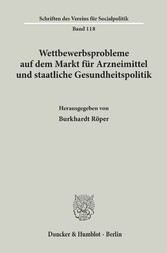 Schriften des Vereins für Socialpolitik

Band 118

Wettbewerbsprobleme auf dem Markt für Arzneimittel und staatliche Gesundheitspolitik

Herausgegeben von

Burkhardt Röper

Duncker & Humblot · Berlin